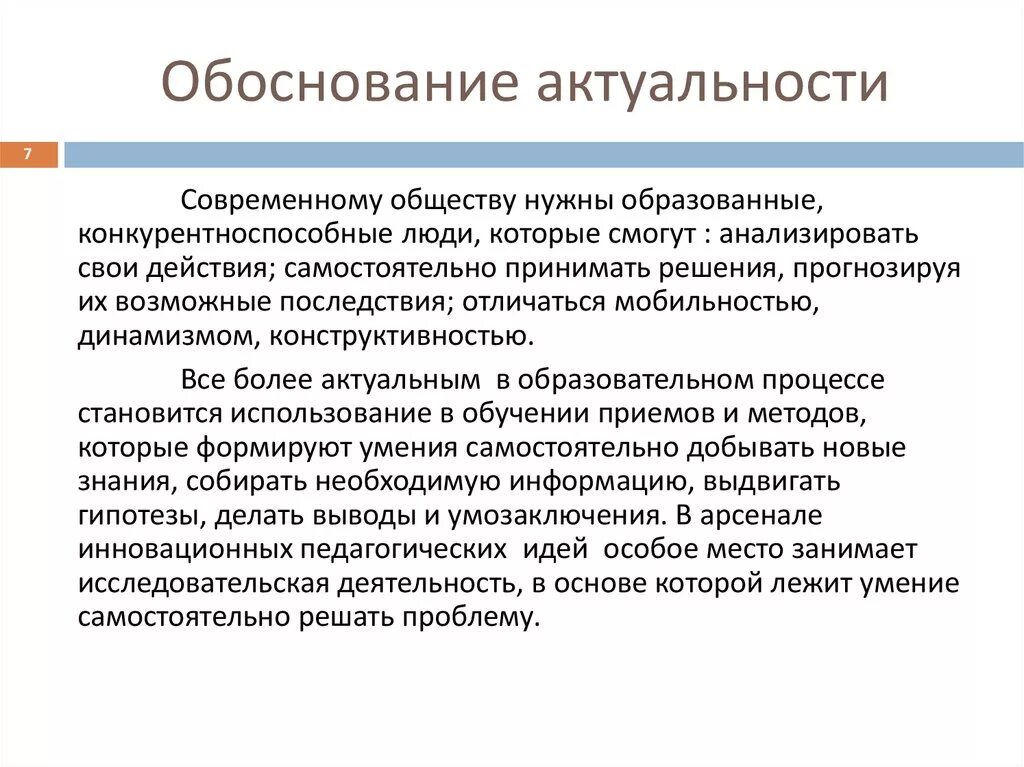 Обоснование актуальности

7

Современному обществу нужны образованные, конкурентноспособные люди, которые смогут : анализировать свои действия; самостоятельно принимать решения, прогнозируя их возможные последствия; отличаться мобильностью, динамизмом, конструктивностью.

Все более актуальным в образовательном процессе становится использование в обучении приемов и методов, которые формируют умения самостоятельно добывать новые знания, собирать необходимую информацию, выдвигать гипотезы, делать выводы и умозаключения. В арсенале инновационных педагогических идей особое место занимает исследовательская деятельность, в основе которой лежит умение самостоятельно решать проблему.